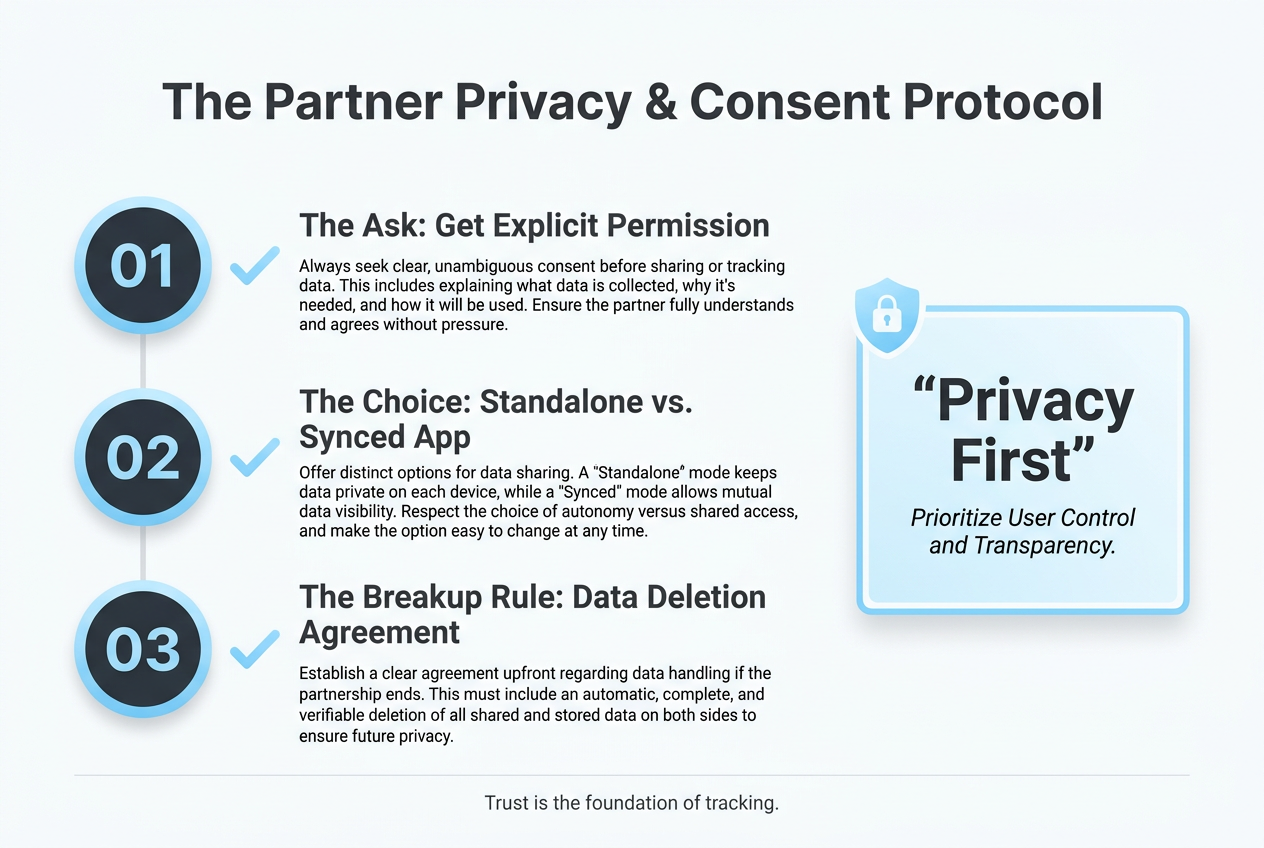 The Partner Privacy & Consent Protocol

01

The Ask: Get Explicit Permission

Always seek clear, unambiguous consent before sharing or tracking data. This includes explaining what data is collected, why it's needed, and how it will be used. Ensure the partner fully understands and agrees without pressure.

02

The Choice: Standalone vs. Synced App

Offer distinct options for data sharing. A "Standalone" mode keeps data private on each device, while a "Synced" mode allows mutual data visibility. Respect the choice of autonomy versus shared access, and make the option easy to change at any time.

03

The Breakup Rule: Data Deletion Agreement

Establish a clear agreement upfront regarding data handling if the partnership ends. This must include an automatic, complete, and verifiable deletion of all shared and stored data on both sides to ensure future privacy.

"Privacy First"

Prioritize User Control and Transparency.

Trust is the foundation of tracking.